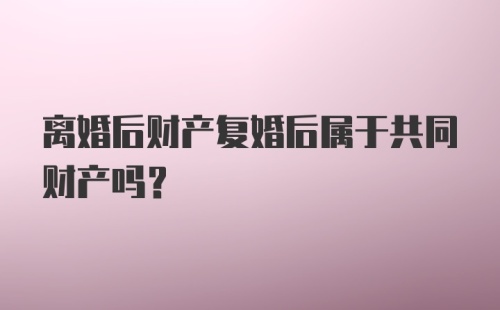 离婚后财产复婚后属于共同财产吗？